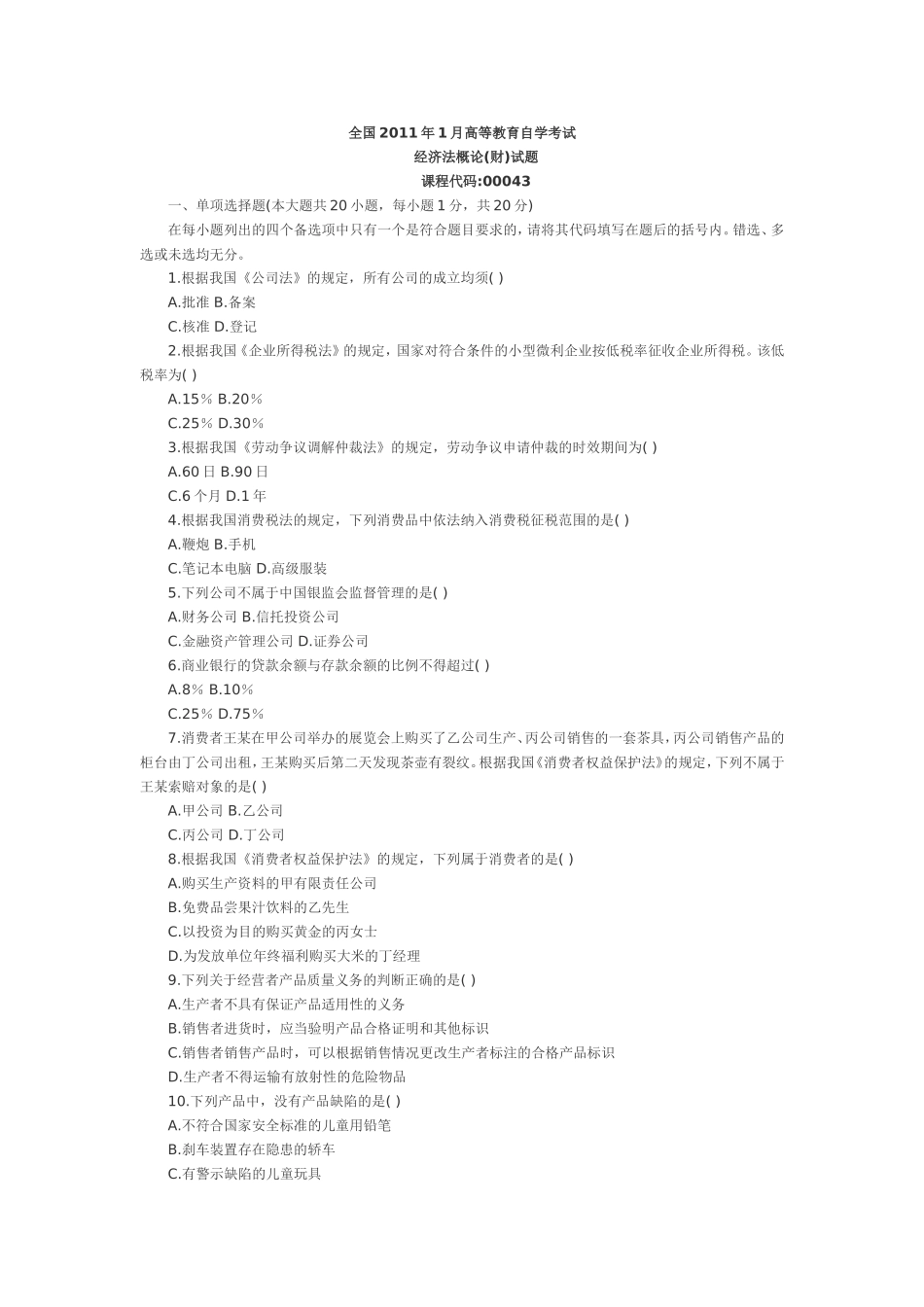 全国2011年1月高等教育自学考试
经济法概论(财)试题
课程代码:00043

一、单项选择题(本大题共20小题，每小题1分，共20分)

在每小题列出的四个备选项中只有一个是符合题目要求的，请将其代码填写在题后的括号内。错选、多选或未选均无分。

1.根据我国《公司法》的规定，所有公司的成立均须( )
A.批准 B.备案
C.核准 D.登记
2.根据我国《企业所得税法》的规定，国家对符合条件的小型微利企业按低税率征收企业所得税。该低税率为( )
A.15% B.20%
C.25% D.30%
3.根据我国《劳动争议调解仲裁法》的规定，劳动争议申请仲裁的时效期间为( )
A.60日 B.90日
C.6个月 D.1年
4.根据我国消费税法的规定，下列消费品中依法纳入消费税征税范围的是( )
A.鞭炮 B.手机
C.笔记本电脑 D.高级服装
5.下列公司不属于中国银监会监督管理的是( )
A.财务公司 B.信托投资公司
C.金融资产管理公司 D.证券公司
6.商业银行的贷款余额与存款余额的比例不得超过( )
A.8% B.10%
C.25% D.75%
7.消费者王某在甲公司举办的展览会上购买了乙公司生产、丙公司销售的一套茶具,丙公司销售产品的柜台由丁公司出租,王某购买后第二天发现茶壶有裂纹。根据我国《消费者权益保护法》的规定,下列不属于王某索赔对象的是( )
A.甲公司 B.乙公司
C.丙公司 D.丁公司
8.根据我国《消费者权益保护法》的规定，下列属于消费者的是( )
A.购买生产资料的甲有限责任公司
B.免费品尝果汁饮料的乙先生
C.以投资为目的购买黄金的丙女士
D.为发放单位年终福利购买大米的丁经理
9.下列关于经营者产品质量义务的判断正确的是( )
A.生产者不具有保证产品适用性的义务
B.销售者进货时，应当验明产品合格证明和其他标识
C.销售者销售产品时，可以根据销售情况更改生产者标注的合格产品标识
D.生产者不得运输有放射性的危险物品
10.下列产品中，没有产品缺陷的是( )
A.不符合国家安全标准的儿童用铅笔
B.刹车装置存在隐患的轿车
C.有警示缺陷的儿童玩具